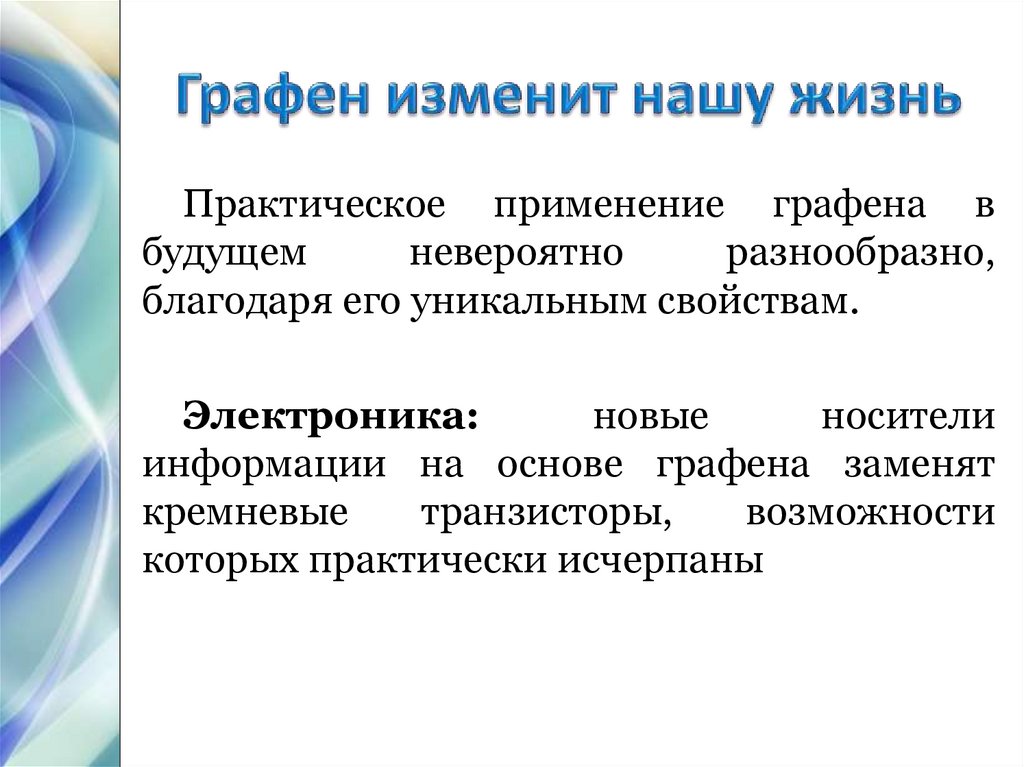 Графен изменит нашу жизнь

Практическое применение графена в будущем невероятно разнообразно, благодаря его уникальным свойствам.

Электроника: новые носители информации на основе графена заменят кремневые транзисторы, возможности которых практически исчерпаны